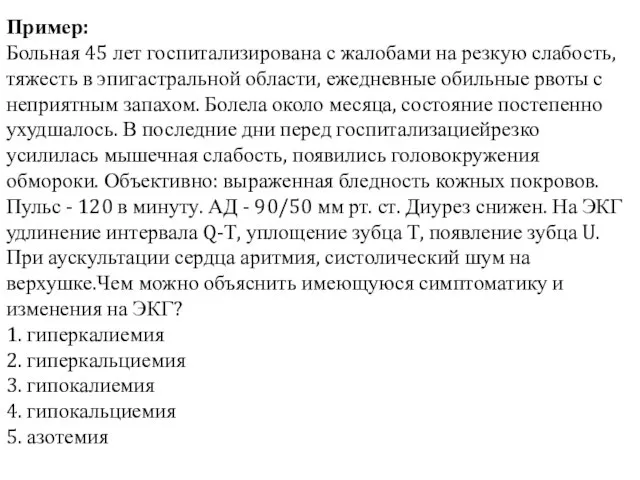 **Пример:**
Больная 45 лет госпитализирована с жалобами на резкую слабость, тяжесть в эпигастральной области, ежедневные обильные рвоты с неприятным запахом. Болела около месяца, состояние постепенно ухудшалось. В последние дни перед госпитализациейрезко усилилась мышечная слабость, появились головокружения обмороки. Объективно: выраженная бледность кожных покровов. Пульс - 120 в минуту. АД - 90/50 мм рт. ст. Диурез снижен. На ЭКГ удлинение интервала Q-T, уплощение зубца T, появление зубца U. При аускультации сердца аритмия, систолический шум на верхушке.Чем можно объяснить имеющуюся симптоматику и изменения на ЭКГ?
1. гиперкалиемия
2. гиперкальциемия
3. гипокалиемия
4. гипокальциемия
5. азотемия